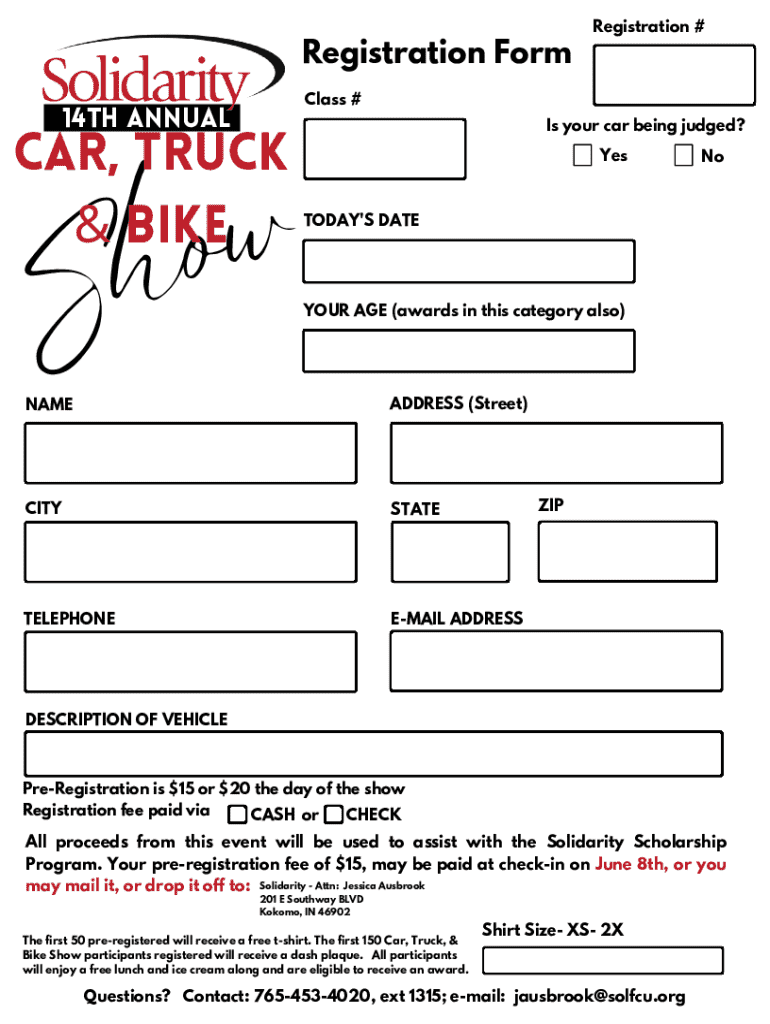 Solidarity
14TH ANNUAL
CAR, TRUCK
& BIKE
Show

Registration Form

Registration #

Class #

Is your car being judged?
Yes No

TODAY'S DATE

YOUR AGE (awards in this category also)

NAME

ADDRESS (Street)

CITY

STATE

ZIP

TELEPHONE

E-MAIL ADDRESS

DESCRIPTION OF VEHICLE

Pre-Registration is $15 or $20 the day of the show
Registration fee paid via CASH or CHECK

All proceeds from this event will be used to assist with the Solidarity Scholarship Program. Your pre-registration fee of $15, may be paid at check-in on June 8th, or you may mail it, or drop it off to: Solidarity - Attn: Jessica Ausbrook
201 E Southway BLVD
Kokomo, IN 46902

The first 50 pre-registered will receive a free t-shirt. The first 150 Car, Truck, & Bike Show participants registered will receive a dash plaque. All participants will enjoy a free lunch and ice cream along and are eligible to receive an award.

Shirt Size- XS- 2X

Questions? Contact: 765-453-4020, ext 1315; e-mail: jausbrook@solfcu.org